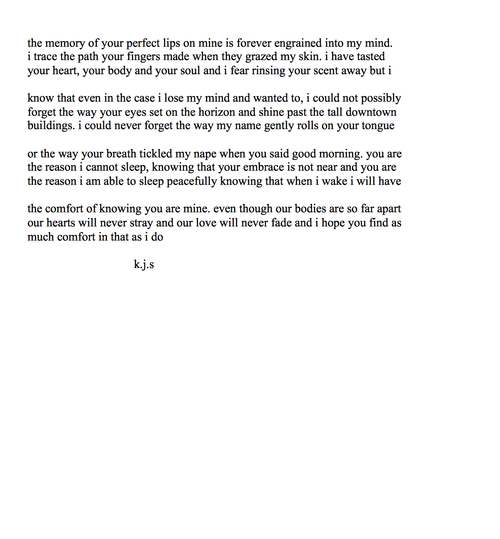 the memory of your perfect lips on mine is forever engrained into my mind. i trace the path your fingers made when they grazed my skin. i have tasted your heart, your body and your soul and i fear rinsing your scent away but i

know that even in the case i lose my mind and wanted to, i could not possibly forget the way your eyes set on the horizon and shine past the tall downtown buildings. i could never forget the way my name gently rolls on your tongue

or the way your breath tickled my nape when you said good morning. you are the reason i cannot sleep, knowing that your embrace is not near and you are the reason i am able to sleep peacefully knowing that when i wake i will have

the comfort of knowing you are mine. even though our bodies are so far apart our hearts will never stray and our love will never fade and i hope you find as much comfort in that as i do

k.j.s